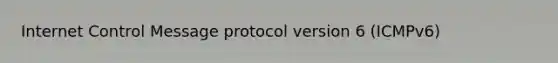 Internet Control Message protocol version 6 (ICMPv6)